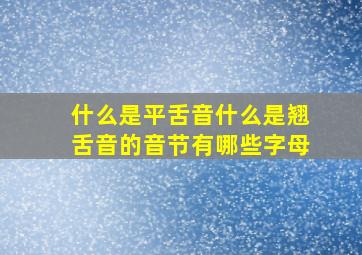 什么是平舌音什么是翘舌音的音节有哪些字母